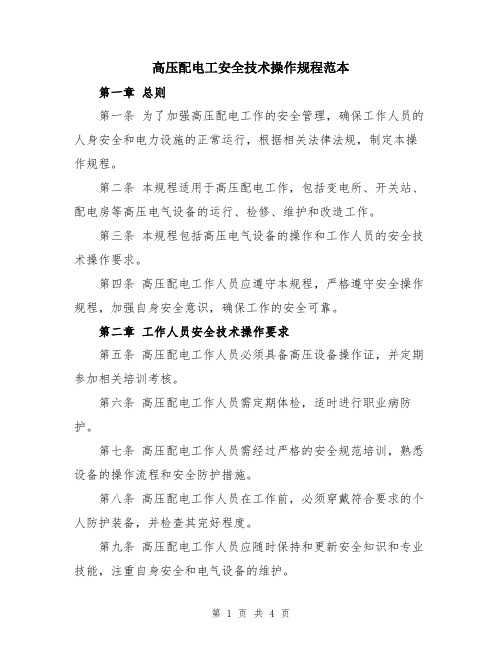 高压配电工安全技术操作规程范本

第一章 总则

第一条 为了加强高压配电工作的安全管理，确保工作人员的人身安全和电力设施的正常运行，根据相关法律法规，制定本操作规程。

第二条 本规程适用于高压配电工作，包括变电所、开关站、配电房等高压电气设备的运行、检修、维护和改造工作。

第三条 本规程包括高压电气设备的操作和工作人员的安全技术操作要求。

第四条 高压配电工作人员应遵守本规程，严格遵守安全操作规程，加强自身安全意识，确保工作的安全可靠。

第二章 工作人员安全技术操作要求

第五条 高压配电工作人员必须具备高压设备操作证，并定期参加相关培训考核。

第六条 高压配电工作人员需定期体检，适时进行职业病防护。

第七条 高压配电工作人员需经过严格的安全规范培训，熟悉设备的操作流程和安全防护措施。

第八条 高压配电工作人员在工作前，必须穿戴符合要求的个人防护装备，并检查其完好程度。

第九条 高压配电工作人员应随时保持和更新安全知识和专业技能，注重自身安全和电气设备的维护。

第 1 页 共 4 页